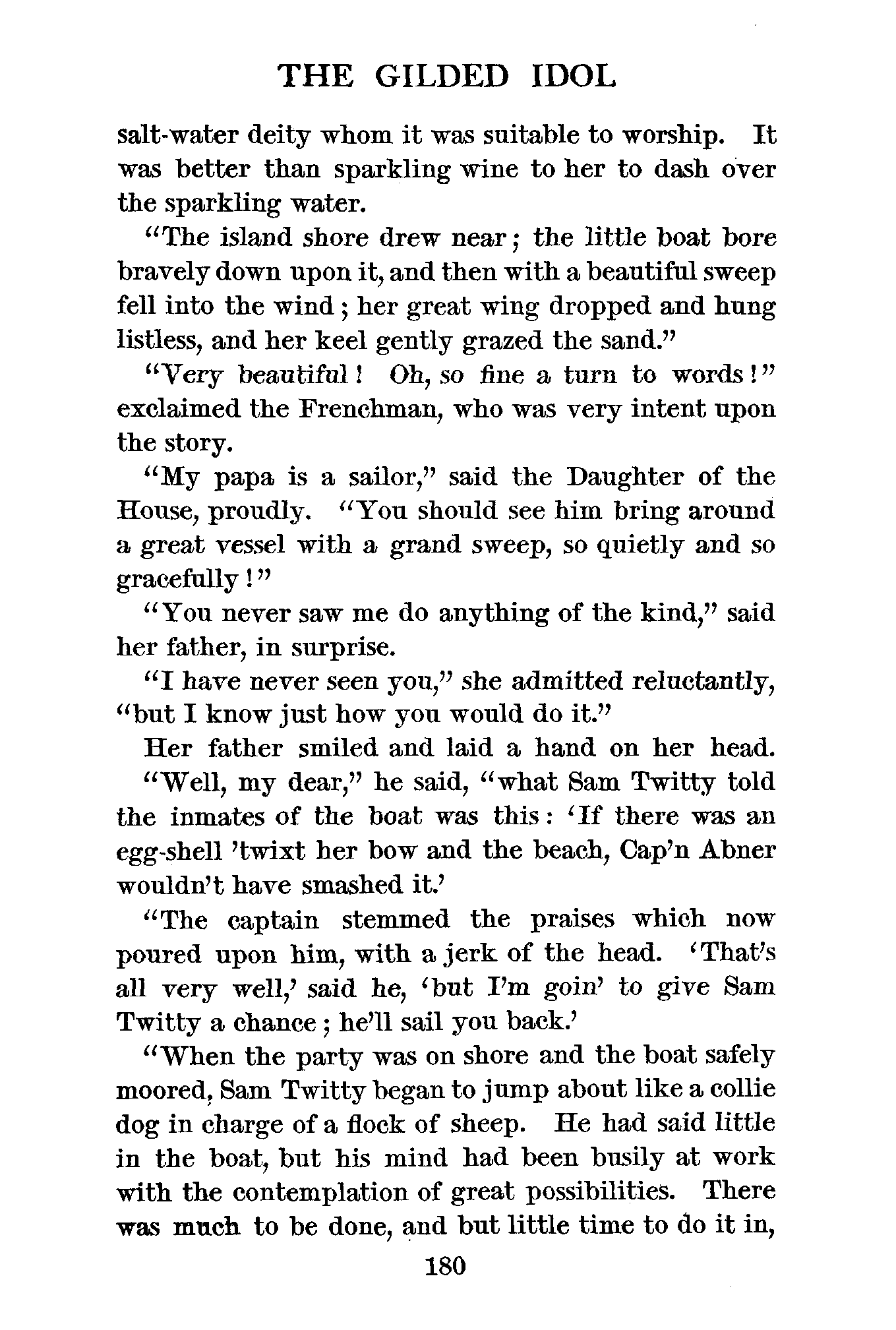 THE GILDED IDOL

salt-water deity whom it was suitable to worship. It was better than sparkling wine to her to dash over the sparkling water.

"The island shore drew near; the little boat bore bravely down upon it, and then with a beautiful sweep fell into the wind; her great wing dropped and hung listless, and her keel gently grazed the sand."

"Very beautiful! Oh, so fine a turn to words!" exclaimed the Frenchman, who was very intent upon the story.

"My papa is a sailor," said the Daughter of the House, proudly. "You should see him bring around a great vessel with a grand sweep, so quietly and so gracefully!"

"You never saw me do anything of the kind," said her father, in surprise.

"I have never seen you," she admitted reluctantly, "but I know just how you would do it."

Her father smiled and laid a hand on her head.

"Well, my dear," he said, "what Sam Twitty told the inmates of the boat was this: 'If there was an egg-shell 'twixt her bow and the beach, Cap'n Abner wouldn't have smashed it.'

"The captain stemmed the praises which now poured upon him, with a jerk of the head. 'That's all very well,' said he, 'but I'm goin' to give Sam Twitty a chance; he'll sail you back.'

"When the party was on shore and the boat safely moored, Sam Twitty began to jump about like a collie dog in charge of a flock of sheep. He had said little in the boat, but his mind had been busily at work with the contemplation of great possibilities. There was much to be done, and but little time to do it in,

180